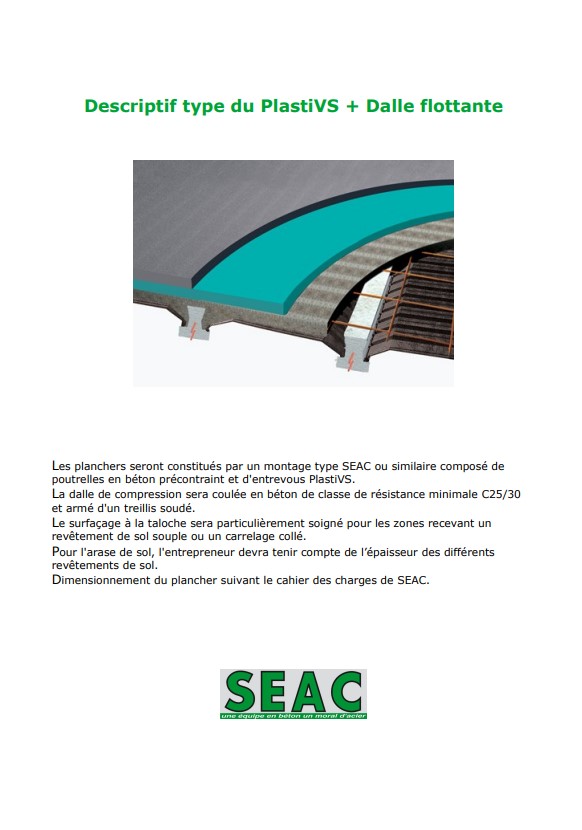 Descriptif type du PlastiVS + Dalle flottante

Les planchers seront constitués par un montage type SEAC ou similaire composé de poutrelles en béton précontraint et d'entrevous PlastiVS.
La dalle de compression sera coulée en béton de classe de résistance minimale C25/30 et armé d'un treillis soudé.
Le surfaçage à la taloche sera particulièrement soigné pour les zones recevant un revêtement de sol souple ou un carrelage collé.
Pour l'arase de sol, l'entrepreneur devra tenir compte de l'épaisseur des différents revêtements de sol.
Dimensionnement du plancher suivant le cahier des charges de SEAC.

SEAC
une équipe en béton un moral d'acier